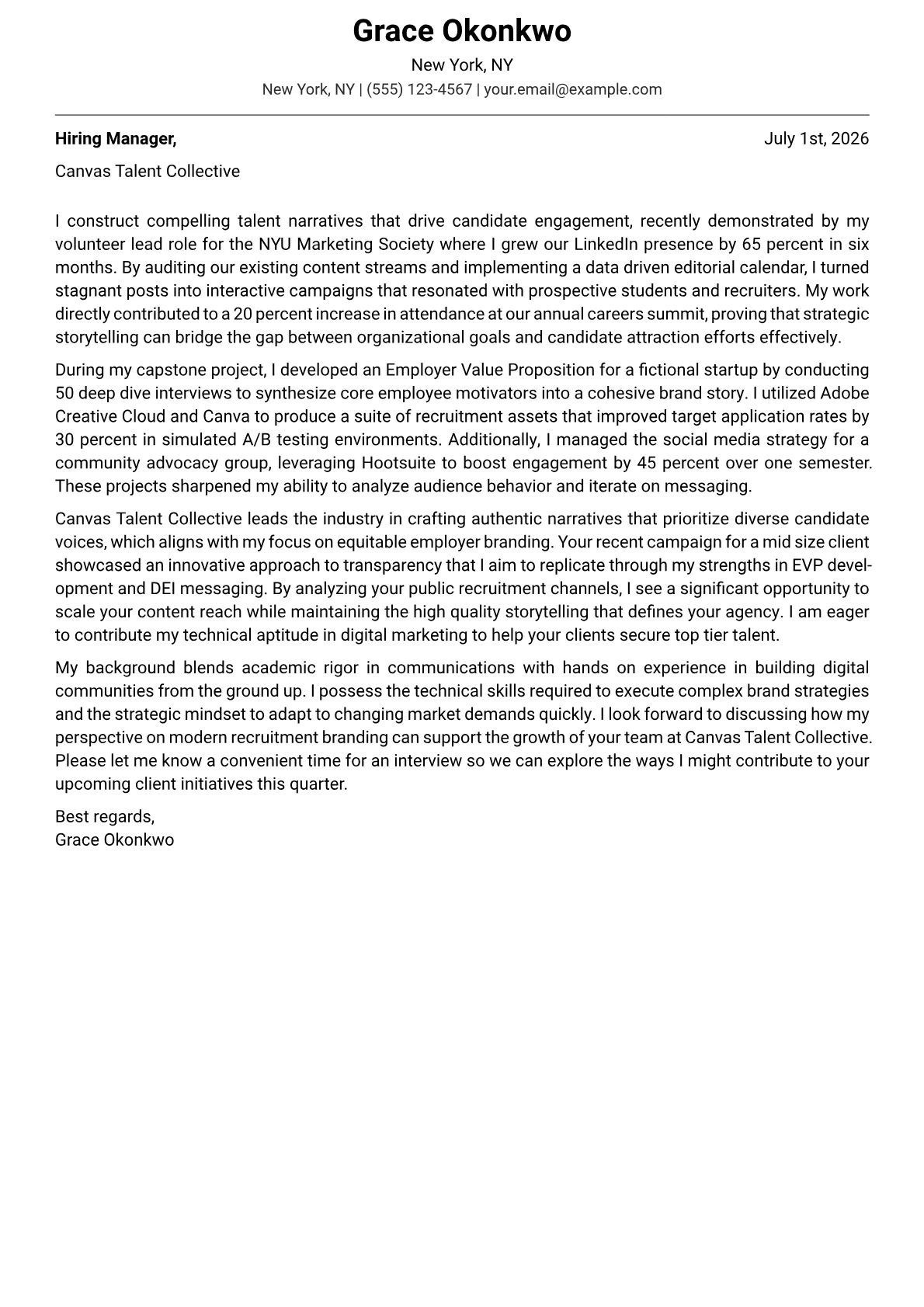 Grace Okonkwo

New York, NY

New York, NY | (555) 123-4567 | your.email@example.com

Hiring Manager,

July 1st, 2026

Canvas Talent Collective

I construct compelling talent narratives that drive candidate engagement, recently demonstrated by my volunteer lead role for the NYU Marketing Society where I grew our LinkedIn presence by 65 percent in six months. By auditing our existing content streams and implementing a data driven editorial calendar, I turned stagnant posts into interactive campaigns that resonated with prospective students and recruiters. My work directly contributed to a 20 percent increase in attendance at our annual careers summit, proving that strategic storytelling can bridge the gap between organizational goals and candidate attraction efforts effectively.

During my capstone project, I developed an Employer Value Proposition for a fictional startup by conducting 50 deep dive interviews to synthesize core employee motivators into a cohesive brand story. I utilized Adobe Creative Cloud and Canva to produce a suite of recruitment assets that improved target application rates by 30 percent in simulated A/B testing environments. Additionally, I managed the social media strategy for a community advocacy group, leveraging Hootsuite to boost engagement by 45 percent over one semester. These projects sharpened my ability to analyze audience behavior and iterate on messaging.

Canvas Talent Collective leads the industry in crafting authentic narratives that prioritize diverse candidate voices, which aligns with my focus on equitable employer branding. Your recent campaign for a mid size client showcased an innovative approach to transparency that I aim to replicate through my strengths in EVP development and DEI messaging. By analyzing your public recruitment channels, I see a significant opportunity to scale your content reach while maintaining the high quality storytelling that defines your agency. I am eager to contribute my technical aptitude in digital marketing to help your clients secure top tier talent.

My background blends academic rigor in communications with hands on experience in building digital communities from the ground up. I possess the technical skills required to execute complex brand strategies and the strategic mindset to adapt to changing market demands quickly. I look forward to discussing how my perspective on modern recruitment branding can support the growth of your team at Canvas Talent Collective. Please let me know a convenient time for an interview so we can explore the ways I might contribute to your upcoming client initiatives this quarter.

Best regards,
Grace Okonkwo